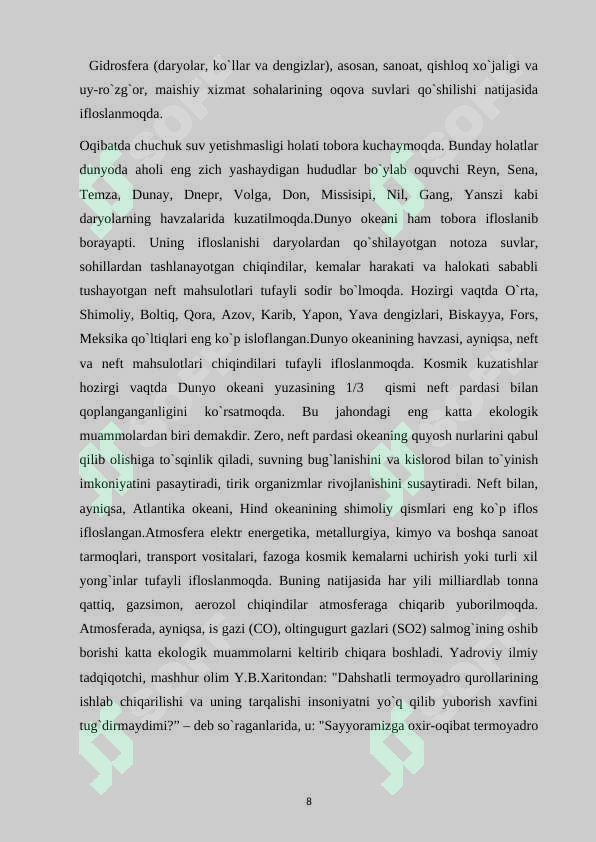 Gidrosfera (daryolar, ko`llar va dengizlar), asosan, sanoat, qishloq xo`jaligi va uy-ro`zg`or, maishiy xizmat sohalarining oqova suvlari qo`shilishi natijasida ifloslanmoqda.

Oqibatda chuchuk suv yetishmasligi holati tobora kuchaymoqda. Bunday holatlar dunyoda aholi eng zich yashaydigan hududlar bo`ylab oquvchi Reyn, Sena, Temza, Dunay, Dnepr, Volga, Don, Missisipi, Nil, Gang, Yanszi kabi daryolarning havzalarida kuzatilmoqda.Dunyo okeani ham tobora ifloslanib borayapti. Uning ifloslanishi daryolardan qo`shilayotgan notoza suvlar, sohillardan tashlanayotgan chiqindilar, kemalar harakati va halokati sababli tushayotgan neft mahsulotlari tufayli sodir bo`lmoqda. Hozirgi vaqtda O`rta, Shimoliy, Boltiq, Qora, Azov, Karib, Yapon, Yava dengizlari, Biskayya, Fors, Meksika qo`ltiqlari eng ko`p isloflangan.Dunyo okeanining havzasi, ayniqsa, neft va neft mahsulotlari chiqindilari tufayli ifloslanmoqda. Kosmik kuzatishlar hozirgi vaqtda Dunyo okeani yuzasining 1/3 qismi neft pardasi bilan qoplanganganligini ko`rsatmoqda. Bu jahondagi eng katta ekologik muammolardan biri demakdir. Zero, neft pardasi okeaning quyosh nurlarini qabul qilib olishiga to`sqinlik qiladi, suvning bug`lanishini va kislorod bilan to`yinish imkoniyatini pasaytiradi, tirik organizmlar rivojlanishini susaytiradi. Neft bilan, ayniqsa, Atlantika okeani, Hind okeanining shimoliy qismlari eng ko`p iflos ifloslangan.Atmosfera elektr energetika, metallurgiya, kimyo va boshqa sanoat tarmoqlari, transport vositalari, fazoga kosmik kemalarni uchirish yoki turli xil yong`inlar tufayli ifloslanmoqda. Buning natijasida har yili milliardlab tonna qattiq, gazsimon, aerozol chiqindilar atmosferaga chiqarib yuborilmoqda. Atmosferada, ayniqsa, is gazi (CO), oltingugurt gazlari (SO2) salmog`ining oshib borishi katta ekologik muammolarni keltirib chiqara boshladi. Yadroviy ilmiy tadqiqotchi, mashhur olim Y.B.Xaritondan: "Dahshatli termoyadro qurollarining ishlab chiqarilishi va uning tarqalishi insoniyatni yo`q qilib yuborish xavfini tug`dirmaydimi?" – deb so`raganlarida, u: "Sayyoramizga oxir-oqibat termoyadro

8